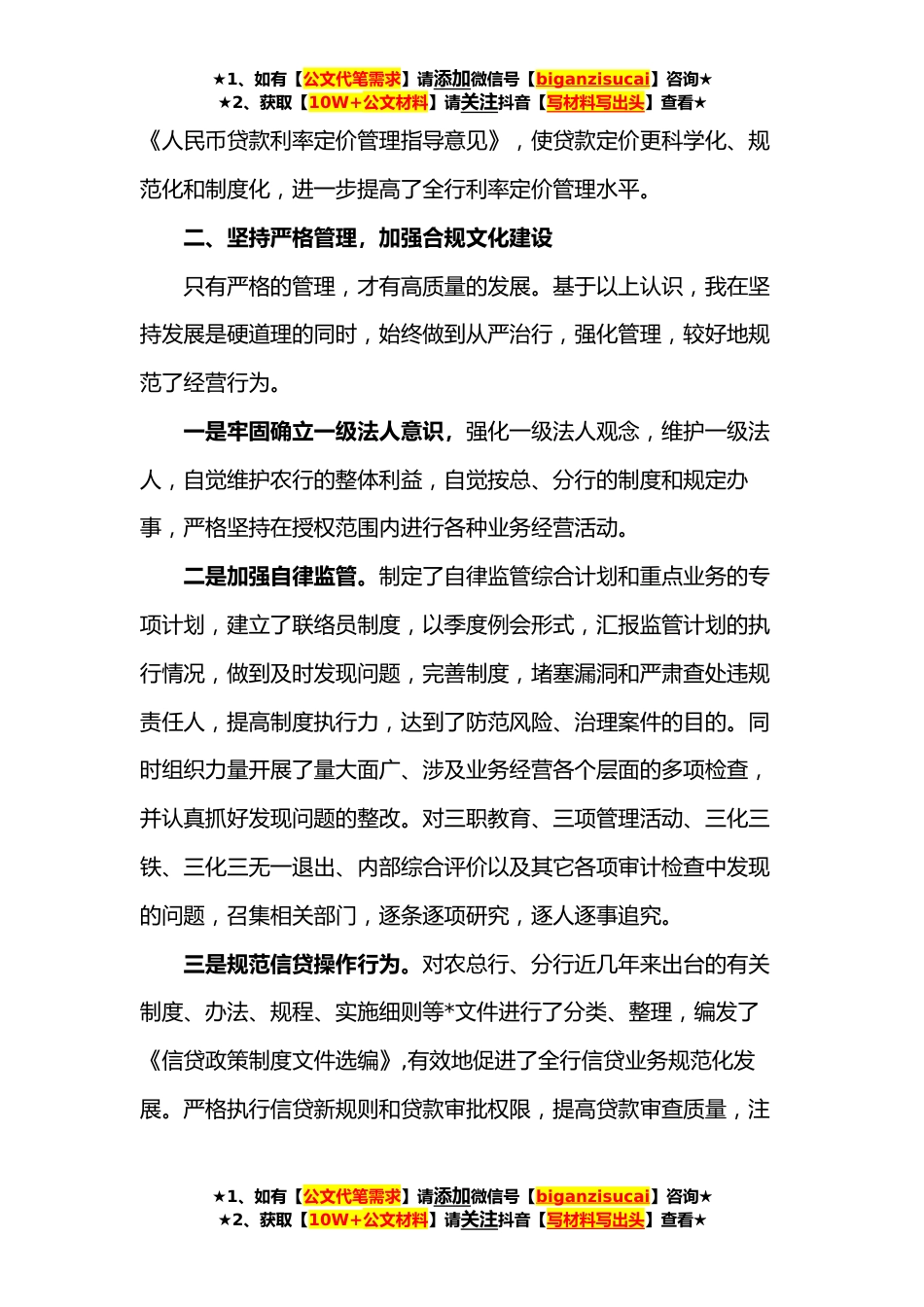 ★1、如有【公文代笔需求】请添加微信号【biganzisucai】咨询★
★2、获取【10W+公文材料】请关注抖音【写材料写出头】查看★

《人民币贷款利率定价管理指导意见》，使贷款定价更科学化、规范化和制度化，进一步提高了全行利率定价管理水平。

二、坚持严格管理，加强合规文化建设

只有严格的管理，才有高质量的发展。基于以上认识，我在坚持发展是硬道理的同时，始终做到从严治行，强化管理，较好地规范了经营行为。

一是牢固确立一级法人意识，强化一级法人观念，维护一级法人，自觉维护农行的整体利益，自觉按总、分行的制度和规定办事，严格坚持在授权范围内进行各种业务经营活动。

二是加强自律监管。制定了自律监管综合计划和重点业务的专项计划，建立了联络员制度，以季度例会形式，汇报监管计划的执行情况，做到及时发现问题，完善制度，堵塞漏洞和严肃查处违规责任人，提高制度执行力，达到了防范风险、治理案件的目的。同时组织力量开展了量大面广、涉及业务经营各个层面的多项检查，并认真抓好发现问题的整改。对三职教育、三项管理活动、三化三铁、三化三无一退出、内部综合评价以及其它各项审计检查中发现的问题，召集相关部门，逐条逐项研究，逐人逐事追究。

三是规范信贷操作行为。对农总行、分行近几年来出台的有关制度、办法、规程、实施细则等*文件进行了分类、整理，编发了《信贷政策制度文件选编》,有效地促进了全行信贷业务规范化发展。严格执行信贷新规则和贷款审批权限，提高贷款审查质量，注

★1、如有【公文代笔需求】请添加微信号【biganzisucai】咨询★
★2、获取【10W+公文材料】请关注抖音【写材料写出头】查看★